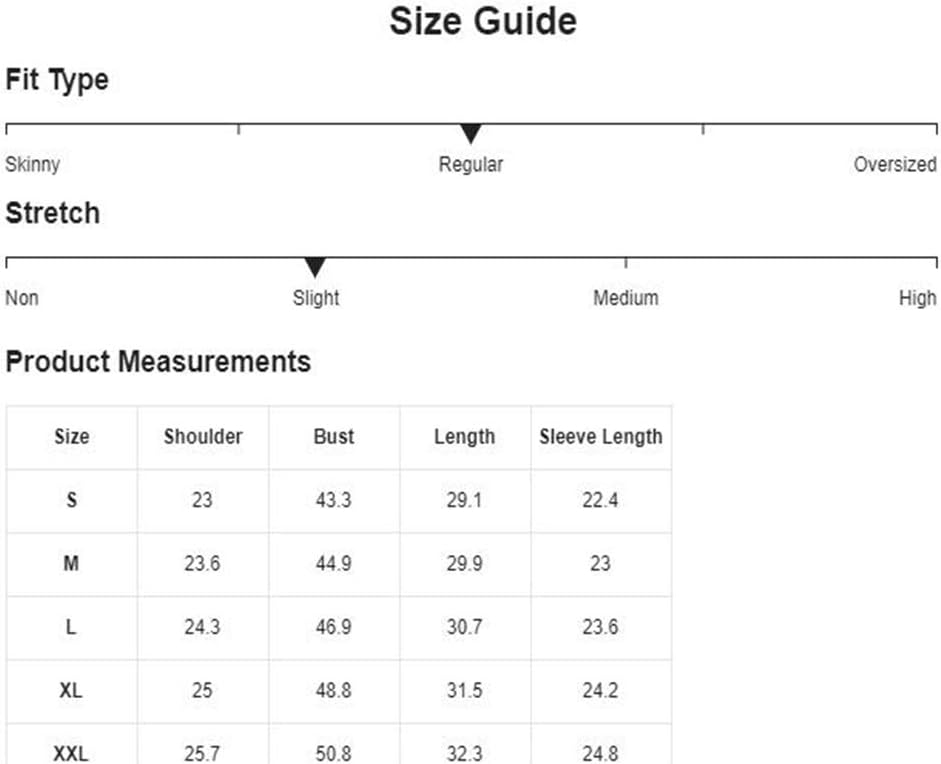 Size Guide

Fit Type

Skinny

Regular

Oversized

Stretch

Non

Slight

Medium

High

Product Measurements

| Size | Shoulder | Bust | Length | Sleeve Length |
|---|---|---|---|---|
| S | 23 | 43.3 | 29.1 | 22.4 |
| M | 23.6 | 44.9 | 29.9 | 23 |
| L | 24.3 | 46.9 | 30.7 | 23.6 |
| XL | 25 | 48.8 | 31.5 | 24.2 |
| XXL | 25.7 | 50.8 | 32.3 | 24.8 |